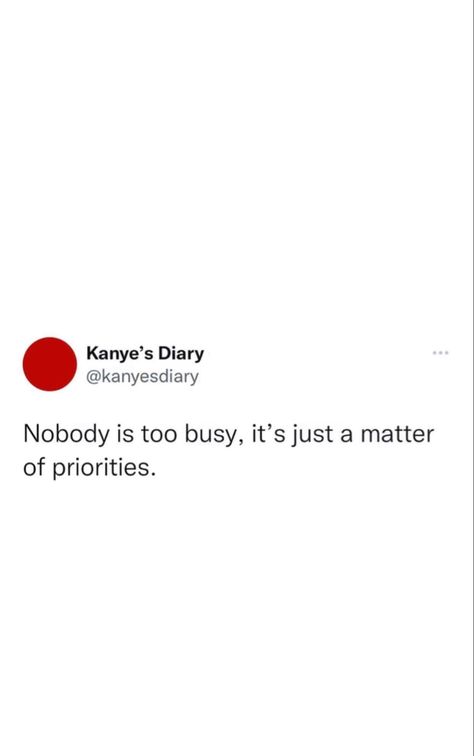 Kanye's Diary
@kanyesdiary

Nobody is too busy, it's just a matter of priorities.